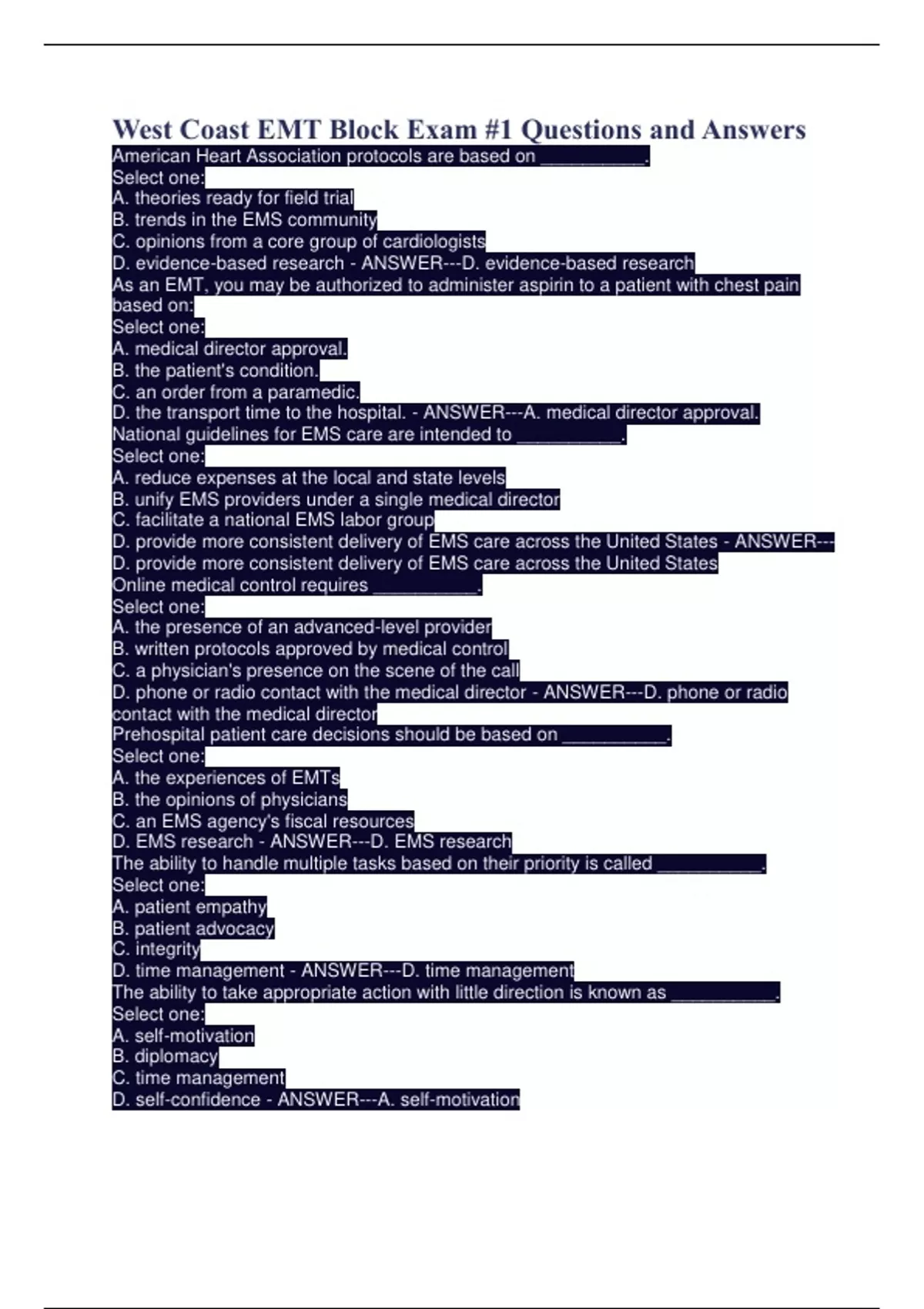 West Coast EMT Block Exam #1 Questions and Answers

American Heart Association protocols are based on __________.
Select one:
A. theories ready for field trial
B. trends in the EMS community
C. opinions from a core group of cardiologists
D. evidence-based research - ANSWER---D. evidence-based research
As an EMT, you may be authorized to administer aspirin to a patient with chest pain based on:
Select one:
A. medical director approval.
B. the patient's condition.
C. an order from a paramedic.
D. the transport time to the hospital. - ANSWER---A. medical director approval.
National guidelines for EMS care are intended to __________.
Select one:
A. reduce expenses at the local and state levels
B. unify EMS providers under a single medical director
C. facilitate a national EMS labor group
D. provide more consistent delivery of EMS care across the United States - ANSWER---D. provide more consistent delivery of EMS care across the United States
Online medical control requires __________.
Select one:
A. the presence of an advanced-level provider
B. written protocols approved by medical control
C. a physician's presence on the scene of the call
D. phone or radio contact with the medical director - ANSWER---D. phone or radio contact with the medical director
Prehospital patient care decisions should be based on __________.
Select one:
A. the experiences of EMTs
B. the opinions of physicians
C. an EMS agency's fiscal resources
D. EMS research - ANSWER---D. EMS research
The ability to handle multiple tasks based on their priority is called __________.
Select one:
A. patient empathy
B. patient advocacy
C. integrity
D. time management - ANSWER---D. time management
The ability to take appropriate action with little direction is known as __________.
Select one:
A. self-motivation
B. diplomacy
C. time management
D. self-confidence - ANSWER---A. self-motivation